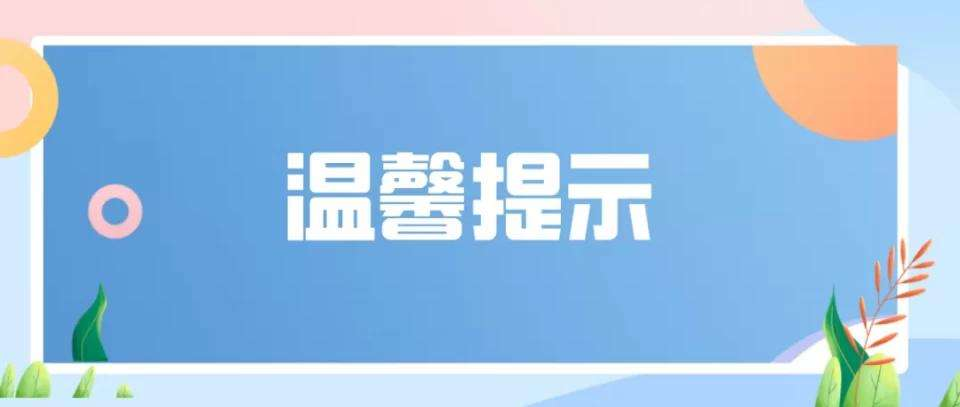 温馨提示